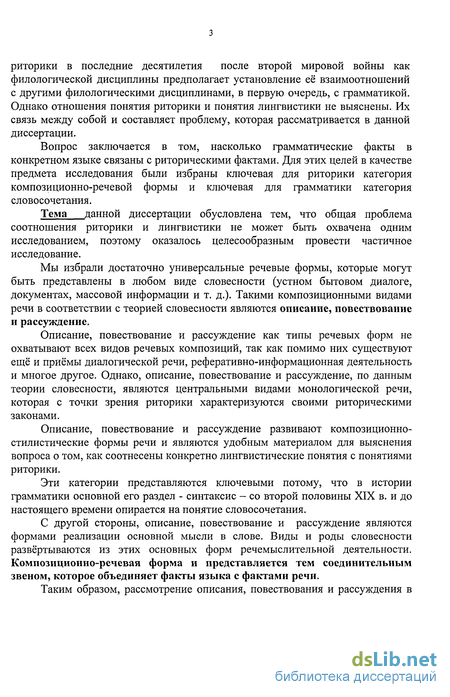 3

риторики в последние десятилетия после второй мировой войны как филологической дисциплины предполагает установление её взаимоотношений с другими филологическими дисциплинами, в первую очередь, с грамматикой. Однако отношения понятия риторики и понятия лингвистики не выяснены. Их связь между собой и составляет проблему, которая рассматривается в данной диссертации.

Вопрос заключается в том, насколько грамматические факты в конкретном языке связаны с риторическими фактами. Для этих целей в качестве предмета исследования были избраны ключевая для риторики категория композиционно-речевой формы и ключевая для грамматики категория словосочетания.

Тема данной диссертации обусловлена тем, что общая проблема соотношения риторики и лингвистики не может быть охвачена одним исследованием, поэтому оказалось целесообразным провести частичное исследование.

Мы избрали достаточно универсальные речевые формы, которые могут быть представлены в любом виде словесности (устном бытовом диалоге, документах, массовой информации и т. д.). Такими композиционными видами речи в соответствии с теорией словесности являются описание, повествование и рассуждение.

Описание, повествование и рассуждение как типы речевых форм не охватывают всех видов речевых композиций, так как помимо них существуют ещё и приёмы диалогической речи, реферативно-информационная деятельность и многое другое. Однако, описание, повествование и рассуждение, по данным теории словесности, являются центральными видами монологической речи, которая с точки зрения риторики характеризуются своими риторическими законами.

Описание, повествование и рассуждение развивают композиционно-стилистические формы речи и являются удобным материалом для выяснения вопроса о том, как соотнесены конкретно лингвистические понятия с понятиями риторики.

Эти категории представляются ключевыми потому, что в истории грамматики основной его раздел - синтаксис – со второй половины XIX в. и до настоящего времени опирается на понятие словосочетания.

С другой стороны, описание, повествование и рассуждение являются формами реализации основной мысли в слове. Виды и роды словесности развёртываются из этих основных форм речемыслительной деятельности. Композиционно-речевая форма и представляется тем соединительным звеном, которое объединяет факты языка с фактами речи.

Таким образом, рассмотрение описания, повествования и рассуждения в

dsLib.net
библиотека диссертаций